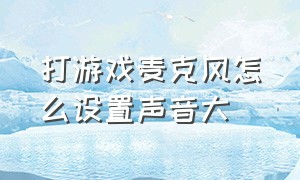 打游戏麦克风怎么设置声音大